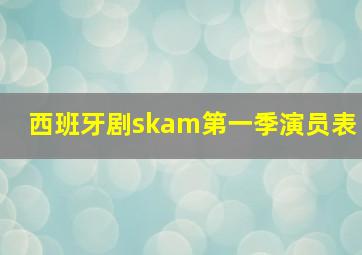 西班牙剧skam第一季演员表